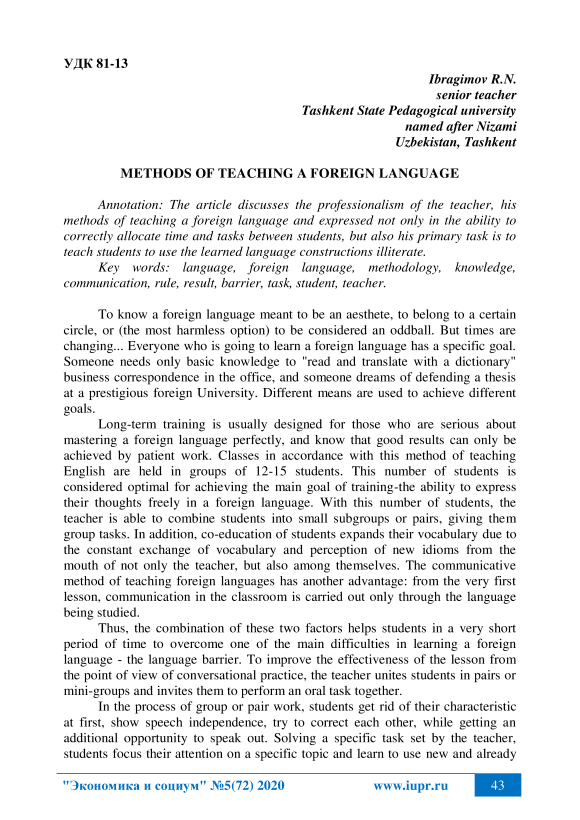 УДК 81-13

Ibragimov R.N.
senior teacher
Tashkent State Pedagogical university
named after Nizami
Uzbekistan, Tashkent

METHODS OF TEACHING A FOREIGN LANGUAGE

Annotation: The article discusses the professionalism of the teacher, his methods of teaching a foreign language and expressed not only in the ability to correctly allocate time and tasks between students, but also his primary task is to teach students to use the learned language constructions illiterate.

Key words: language, foreign language, methodology, knowledge, communication, rule, result, barrier, task, student, teacher.

To know a foreign language meant to be an aesthete, to belong to a certain circle, or (the most harmless option) to be considered an oddball. But times are changing... Everyone who is going to learn a foreign language has a specific goal. Someone needs only basic knowledge to "read and translate with a dictionary" business correspondence in the office, and someone dreams of defending a thesis at a prestigious foreign University. Different means are used to achieve different goals.

Long-term training is usually designed for those who are serious about mastering a foreign language perfectly, and know that good results can only be achieved by patient work. Classes in accordance with this method of teaching English are held in groups of 12-15 students. This number of students is considered optimal for achieving the main goal of training-the ability to express their thoughts freely in a foreign language. With this number of students, the teacher is able to combine students into small subgroups or pairs, giving them group tasks. In addition, co-education of students expands their vocabulary due to the constant exchange of vocabulary and perception of new idioms from the mouth of not only the teacher, but also among themselves. The communicative method of teaching foreign languages has another advantage: from the very first lesson, communication in the classroom is carried out only through the language being studied.

Thus, the combination of these two factors helps students in a very short period of time to overcome one of the main difficulties in learning a foreign language - the language barrier. To improve the effectiveness of the lesson from the point of view of conversational practice, the teacher unites students in pairs or mini-groups and invites them to perform an oral task together.

In the process of group or pair work, students get rid of their characteristic at first, show speech independence, try to correct each other, while getting an additional opportunity to speak out. Solving a specific task set by the teacher, students focus their attention on a specific topic and learn to use new and already

"Экономика и социум" №5(72) 2020 www.iupr.ru 43